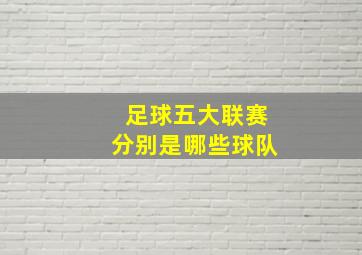 足球五大联赛
分别是哪些球队